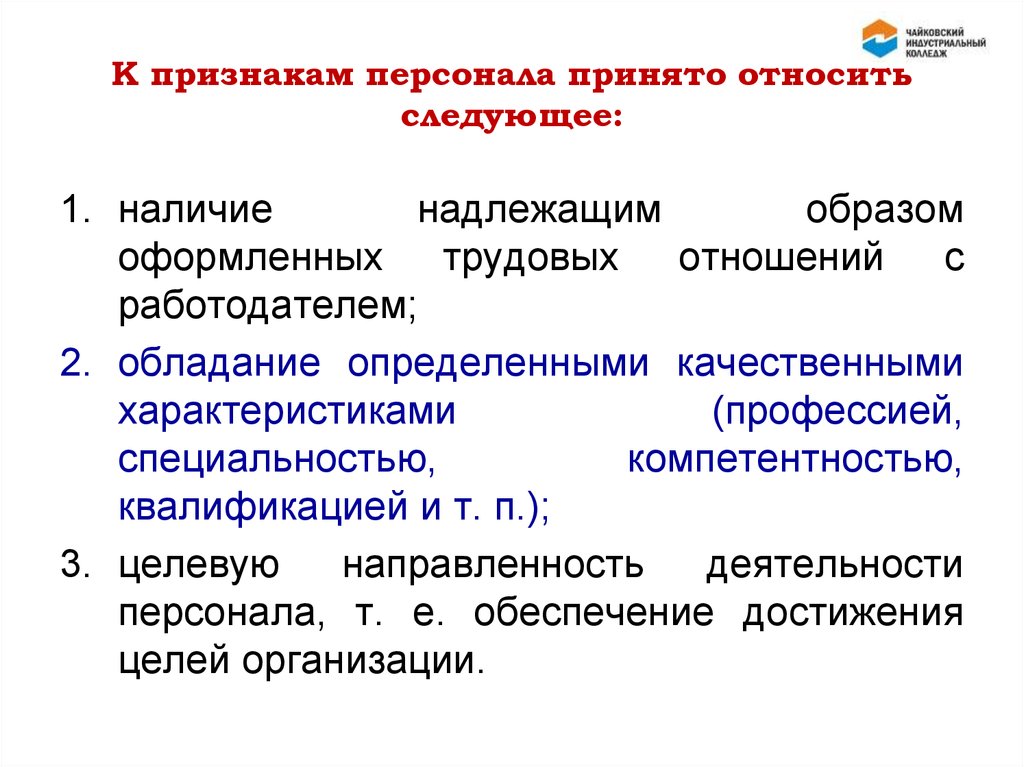 ЧАЙКОВСКИЙ ИНДУСТРИАЛЬНЫЙ КОЛЛЕДЖ

К признакам персонала принято относить следующее:

1. наличие надлежащим образом оформленных трудовых отношений с работодателем;
2. обладание определенными качественными характеристиками (профессией, специальностью, компетентностью, квалификацией и т. п.);
3. целевую направленность деятельности персонала, т. е. обеспечение достижения целей организации.